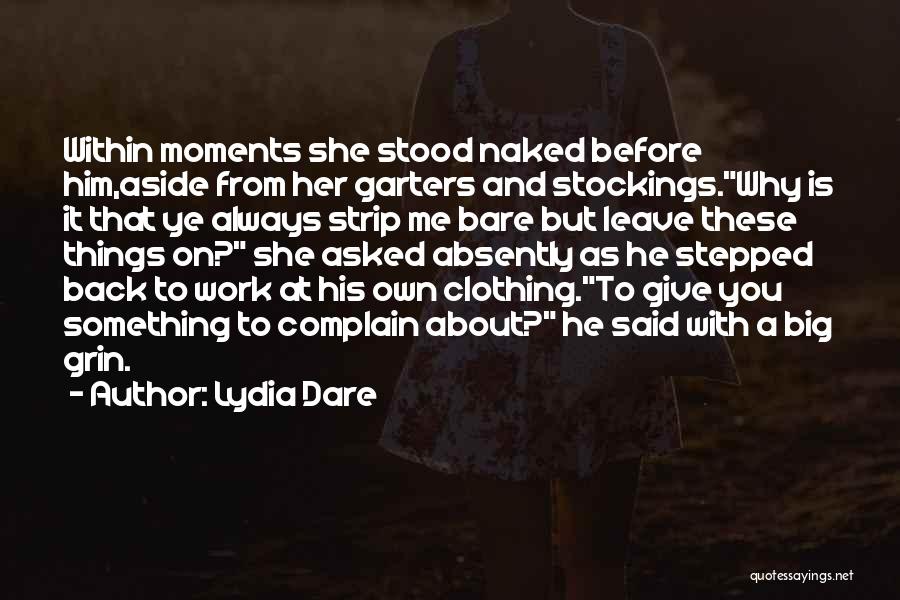 Within moments she stood naked before him,aside from her garters and stockings."Why is it that ye always strip me bare but leave these things on?" she asked absently as he stepped back to work at his own clothing."To give you something to complain about?" he said with a big grin.

- Author: Lydia Dare

quotessayings.net